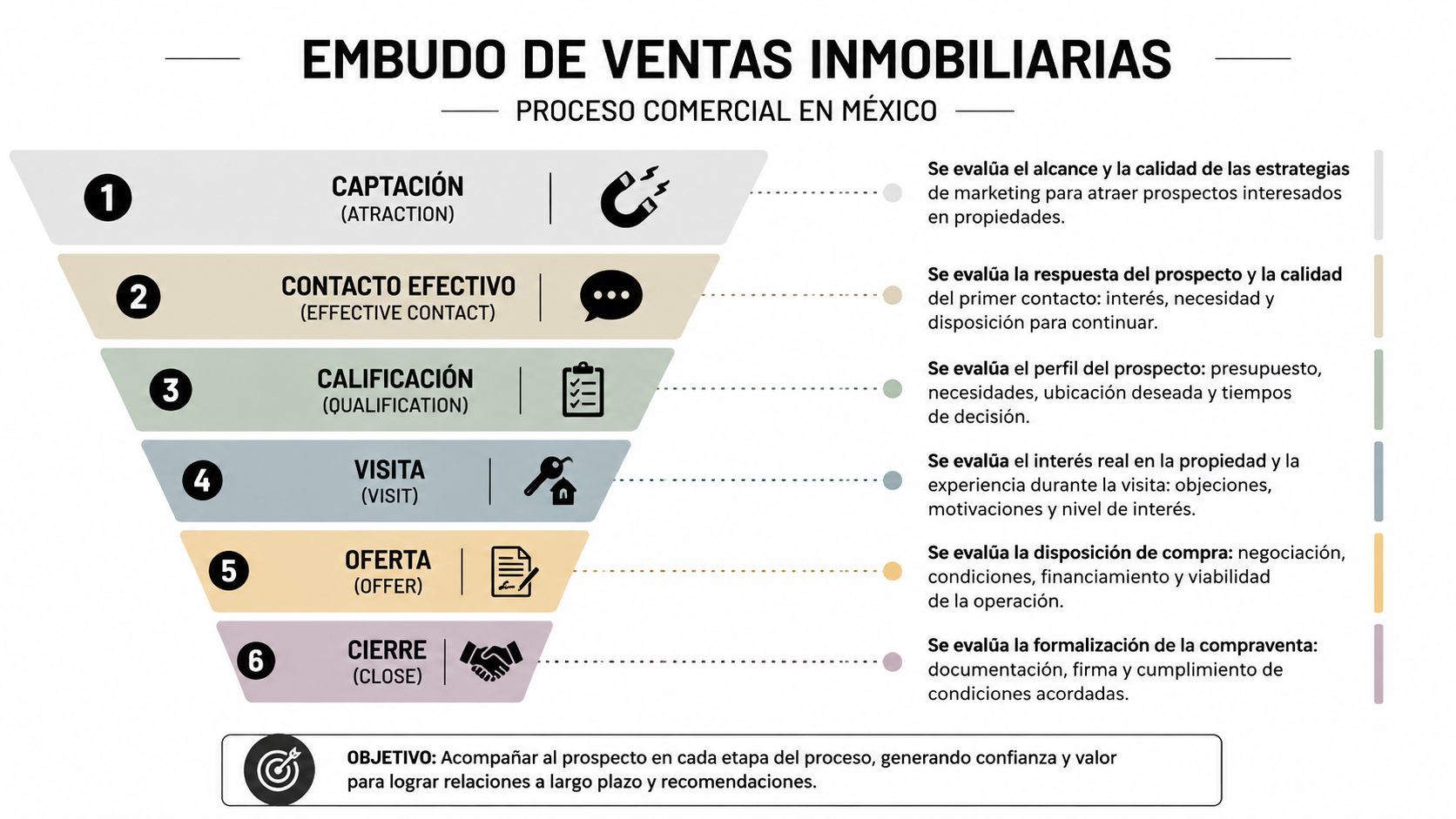 EMBUDO DE VENTAS INMOBILIARIAS

PROCESO COMERCIAL EN MÉXICO

1 CAPTACIÓN (ATRACTION)

Se evalúa el alcance y la calidad de las estrategias de marketing para atraer prospectos interesados en propiedades.

2 CONTACTO EFECTIVO (EFFECTIVE CONTACT)

Se evalúa la respuesta del prospecto y la calidad del primer contacto: interés, necesidad y disposición para continuar.

3 CALIFICACIÓN (QUALIFICATION)

Se evalúa el perfil del prospecto: presupuesto, necesidades, ubicación deseada y tiempos de decisión.

4 VISITA (VISIT)

Se evalúa el interés real en la propiedad y la experiencia durante la visita: objeciones, motivaciones y nivel de interés.

5 OFERTA (OFFER)

Se evalúa la disposición de compra: negociación, condiciones, financiamiento y viabilidad de la operación.

6 CIERRE (CLOSE)

Se evalúa la formalización de la compraventa: documentación, firma y cumplimiento de condiciones acordadas.

OBJETIVO: Acompañar al prospecto en cada etapa del proceso, generando confianza y valor para lograr relaciones a largo plazo y recomendaciones.